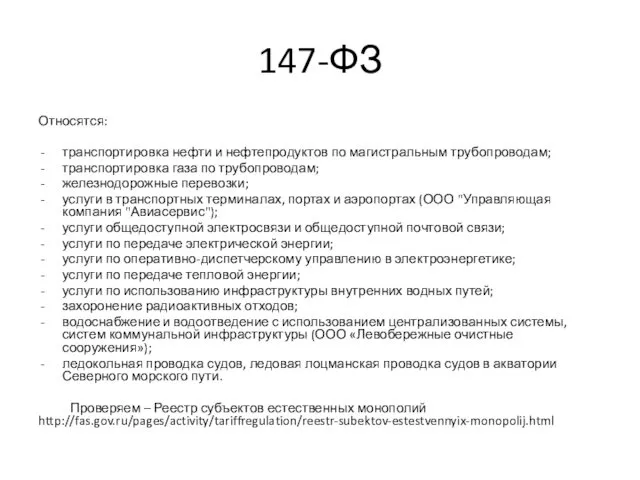 147-ФЗ

Относятся:

- транспортировка нефти и нефтепродуктов по магистральным трубопроводам;
- транспортировка газа по трубопроводам;
- железнодорожные перевозки;
- услуги в транспортных терминалах, портах и аэропортах (ООО "Управляющая компания "Авиасервис");
- услуги общедоступной электросвязи и общедоступной почтовой связи;
- услуги по передаче электрической энергии;
- услуги по оперативно-диспетчерскому управлению в электроэнергетике;
- услуги по передаче тепловой энергии;
- услуги по использованию инфраструктуры внутренних водных путей;
- захоронение радиоактивных отходов;
- водоснабжение и водоотведение с использованием централизованных системы, систем коммунальной инфраструктуры (ООО «Левобережные очистные сооружения»);
- ледокольная проводка судов, ледовая лоцманская проводка судов в акватории Северного морского пути.

Проверяем – Реестр субъектов естественных монополий
http://fas.gov.ru/pages/activity/tariffregulation/reestr-subektov-estestvennyix-monopolij.html